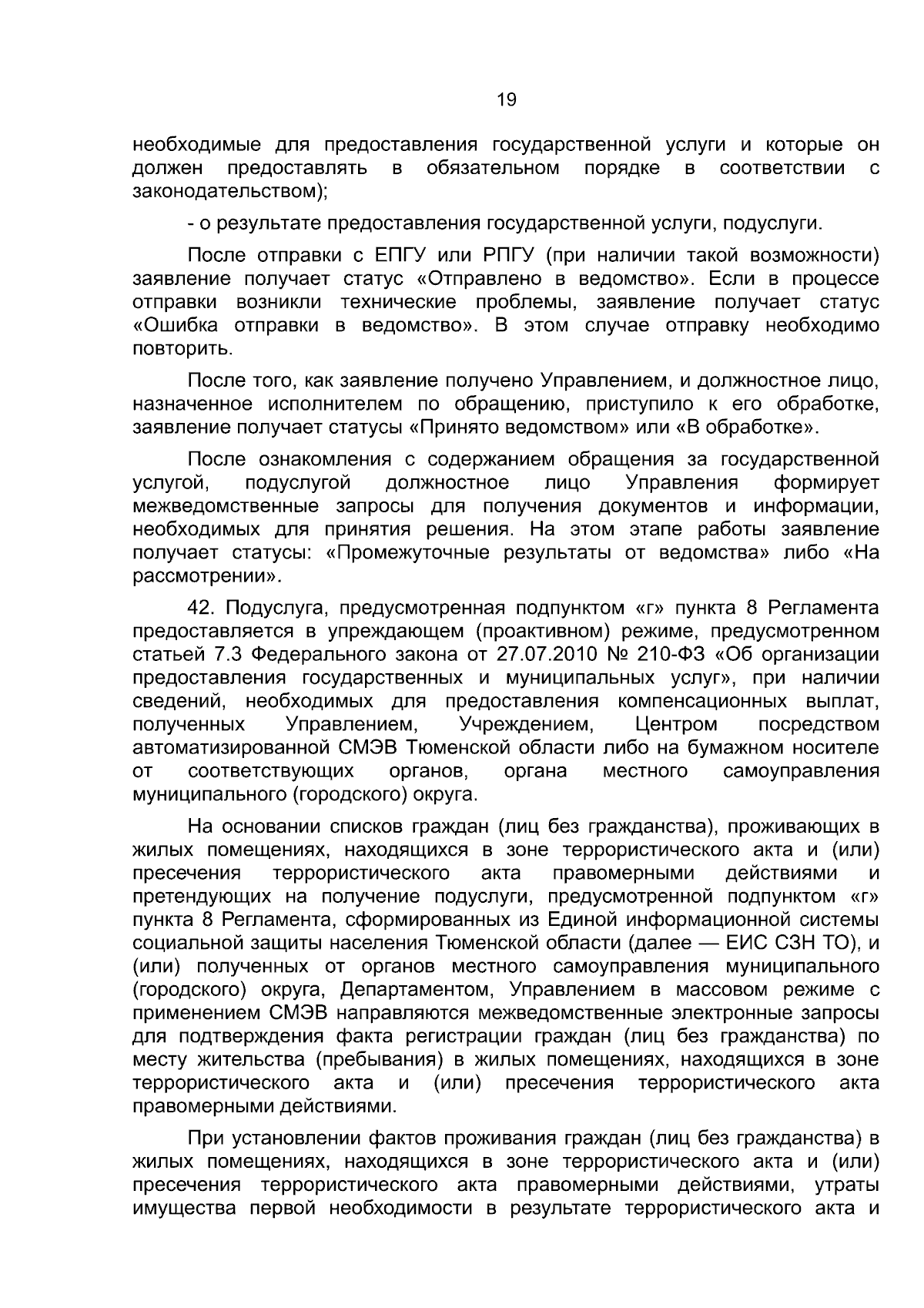 19

необходимые для предоставления государственной услуги и которые он должен предоставлять в обязательном порядке в соответствии с законодательством);

- о результате предоставления государственной услуги, подуслуги.

После отправки с ЕПГУ или РПГУ (при наличии такой возможности) заявление получает статус «Отправлено в ведомство». Если в процессе отправки возникли технические проблемы, заявление получает статус «Ошибка отправки в ведомство». В этом случае отправку необходимо повторить.

После того, как заявление получено Управлением, и должностное лицо, назначенное исполнителем по обращению, приступило к его обработке, заявление получает статусы «Принято ведомством» или «В обработке».

После ознакомления с содержанием обращения за государственной услугой, подуслугой должностное лицо Управления формирует межведомственные запросы для получения документов и информации, необходимых для принятия решения. На этом этапе работы заявление получает статусы: «Промежуточные результаты от ведомства» либо «На рассмотрении».

42. Подуслуга, предусмотренная подпунктом «г» пункта 8 Регламента предоставляется в упреждающем (проактивном) режиме, предусмотренном статьей 7.3 Федерального закона от 27.07.2010 № 210-ФЗ «Об организации предоставления государственных и муниципальных услуг», при наличии сведений, необходимых для предоставления компенсационных выплат, полученных Управлением, Учреждением, Центром посредством автоматизированной СМЭВ Тюменской области либо на бумажном носителе от соответствующих органов, органа местного самоуправления муниципального (городского) округа.

На основании списков граждан (лиц без гражданства), проживающих в жилых помещениях, находящихся в зоне террористического акта и (или) пресечения террористического акта правомерными действиями и претендующих на получение подуслуги, предусмотренной подпунктом «г» пункта 8 Регламента, сформированных из Единой информационной системы социальной защиты населения Тюменской области (далее — ЕИС СЗН ТО), и (или) полученных от органов местного самоуправления муниципального (городского) округа, Департаментом, Управлением в массовом режиме с применением СМЭВ направляются межведомственные электронные запросы для подтверждения факта регистрации граждан (лиц без гражданства) по месту жительства (пребывания) в жилых помещениях, находящихся в зоне террористического акта и (или) пресечения террористического акта правомерными действиями.

При установлении фактов проживания граждан (лиц без гражданства) в жилых помещениях, находящихся в зоне террористического акта и (или) пресечения террористического акта правомерными действиями, утраты имущества первой необходимости в результате террористического акта и